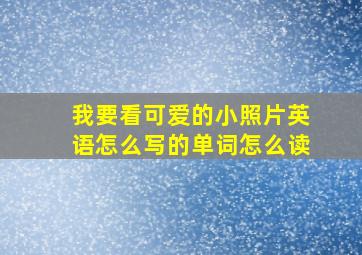 我要看可爱的小照片英语怎么写的单词怎么读